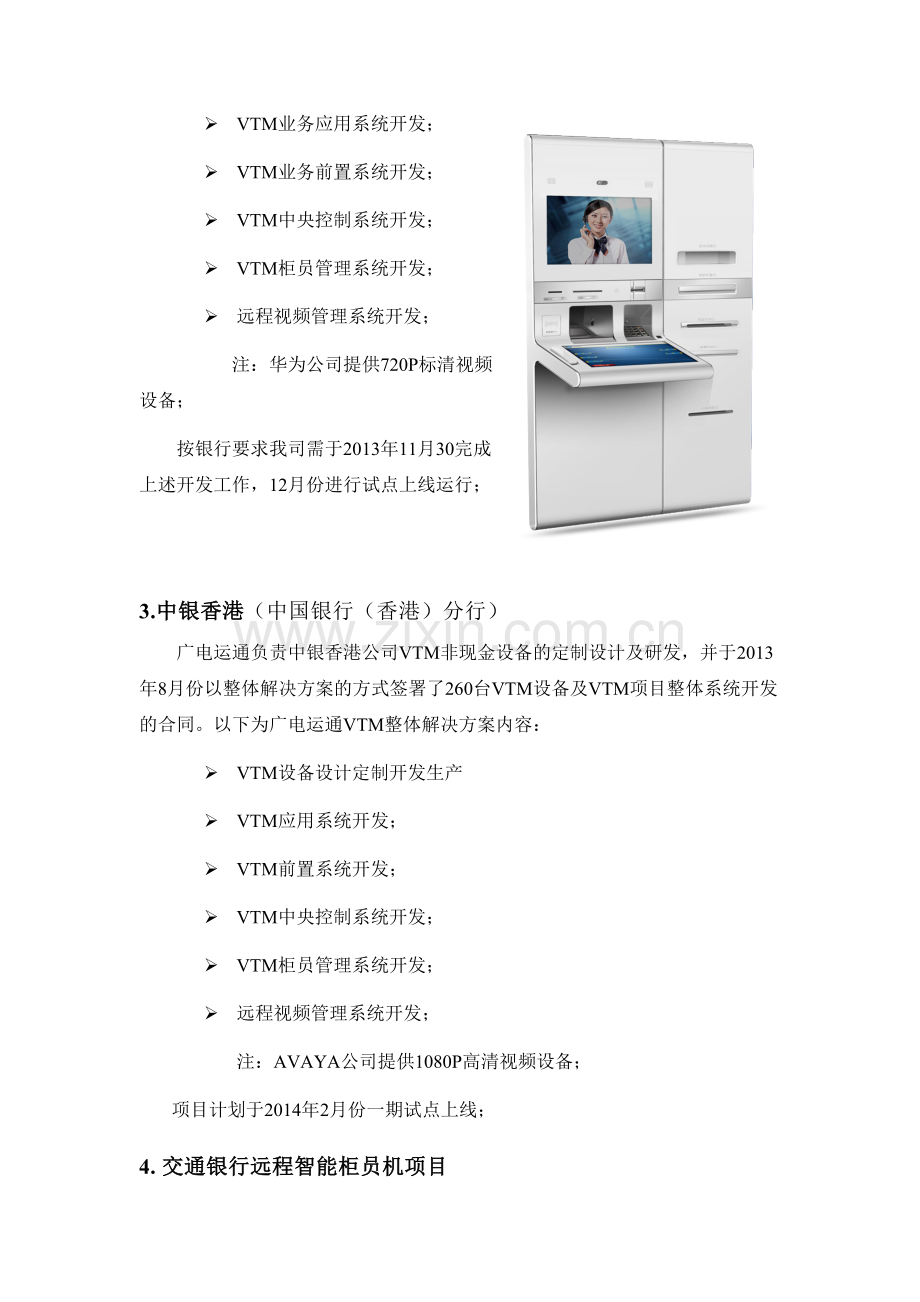 ➢ VTM业务应用系统开发；

➢ VTM业务前置系统开发；

➢ VTM中央控制系统开发；

➢ VTM柜员管理系统开发；

➢ 远程视频管理系统开发；

注：华为公司提供720P标清视频设备；

按银行要求我司需于2013年11月30完成上述开发工作，12月份进行试点上线运行；

3.中银香港（中国银行（香港）分行）

广电运通负责中银香港公司VTM非现金设备的定制设计及研发，并于2013年8月份以整体解决方案的方式签署了260台VTM设备及VTM项目整体系统开发的合同。以下为广电运通VTM整体解决方案内容：

➢ VTM设备设计定制开发生产

➢ VTM应用系统开发；

➢ VTM前置系统开发；

➢ VTM中央控制系统开发；

➢ VTM柜员管理系统开发；

➢ 远程视频管理系统开发；

注：AVAYA公司提供1080P高清视频设备；

项目计划于2014年2月份一期试点上线；

4.交通银行远程智能柜员机项目

www.zixin.com.cn